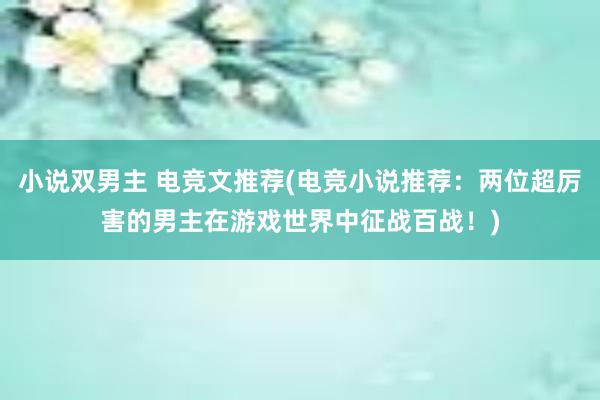 小说双男主 电竞文推荐(电竞小说推荐：两位超厉害的男主在游戏世界中征战百战！)